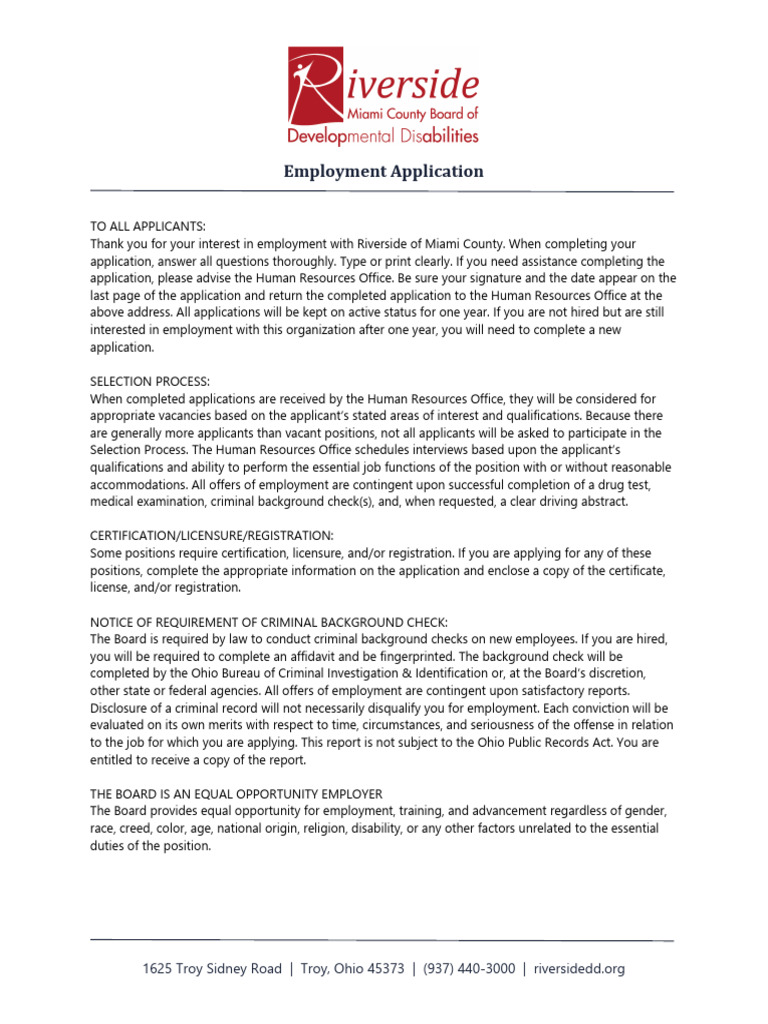 Riverside
Miami County Board of
Developmental Disabilities

Employment Application

TO ALL APPLICANTS:
Thank you for your interest in employment with Riverside of Miami County. When completing your application, answer all questions thoroughly. Type or print clearly. If you need assistance completing the application, please advise the Human Resources Office. Be sure your signature and the date appear on the last page of the application and return the completed application to the Human Resources Office at the above address. All applications will be kept on active status for one year. If you are not hired but are still interested in employment with this organization after one year, you will need to complete a new application.

SELECTION PROCESS:
When completed applications are received by the Human Resources Office, they will be considered for appropriate vacancies based on the applicant's stated areas of interest and qualifications. Because there are generally more applicants than vacant positions, not all applicants will be asked to participate in the Selection Process. The Human Resources Office schedules interviews based upon the applicant's qualifications and ability to perform the essential job functions of the position with or without reasonable accommodations. All offers of employment are contingent upon successful completion of a drug test, medical examination, criminal background check(s), and, when requested, a clear driving abstract.

CERTIFICATION/LICENSURE/REGISTRATION:
Some positions require certification, licensure, and/or registration. If you are applying for any of these positions, complete the appropriate information on the application and enclose a copy of the certificate, license, and/or registration.

NOTICE OF REQUIREMENT OF CRIMINAL BACKGROUND CHECK:
The Board is required by law to conduct criminal background checks on new employees. If you are hired, you will be required to complete an affidavit and be fingerprinted. The background check will be completed by the Ohio Bureau of Criminal Investigation & Identification or, at the Board's discretion, other state or federal agencies. All offers of employment are contingent upon satisfactory reports. Disclosure of a criminal record will not necessarily disqualify you for employment. Each conviction will be evaluated on its own merits with respect to time, circumstances, and seriousness of the offense in relation to the job for which you are applying. This report is not subject to the Ohio Public Records Act. You are entitled to receive a copy of the report.

THE BOARD IS AN EQUAL OPPORTUNITY EMPLOYER
The Board provides equal opportunity for employment, training, and advancement regardless of gender, race, creed, color, age, national origin, religion, disability, or any other factors unrelated to the essential duties of the position.

1625 Troy Sidney Road | Troy, Ohio 45373 | (937) 440-3000 | riversidedd.org